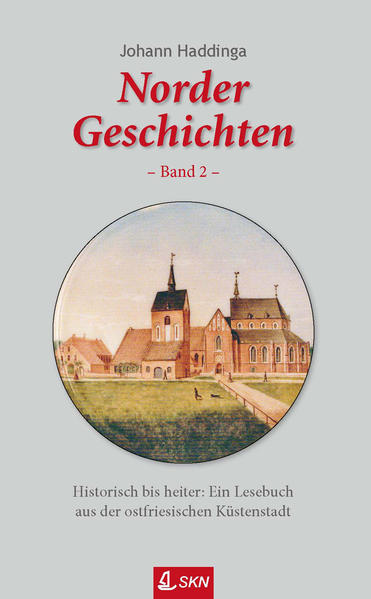 Johann Haddinga

Norder Geschichten

– Band 2 –

Historisch bis heiter: Ein Lesebuch aus der ostfriesischen Küstenstadt

SKN